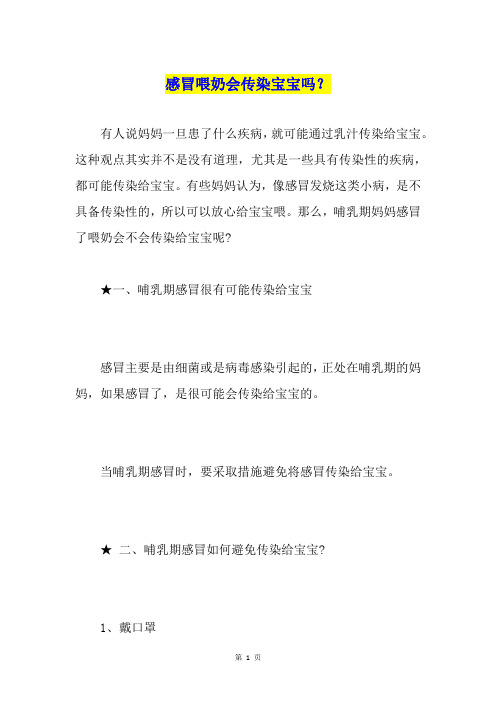 感冒喂奶会传染宝宝吗？

有人说妈妈一旦患了什么疾病，就可能通过乳汁传染给宝宝。这种观点其实并不是没有道理，尤其是一些具有传染性的疾病，都可能传染给宝宝。有些妈妈认为，像感冒发烧这类小病，是不具备传染性的，所以可以放心给宝宝喂。那么，哺乳期妈妈感冒了喂奶会不会传染给宝宝呢?

★一、哺乳期感冒很有可能传染给宝宝

感冒主要是由细菌或是病毒感染引起的，正处在哺乳期的妈妈，如果感冒了，是很可能会传染给宝宝的。

当哺乳期感冒时，要采取措施避免将感冒传染给宝宝。

★ 二、哺乳期感冒如何避免传染给宝宝?

1、戴口罩

第 1 页